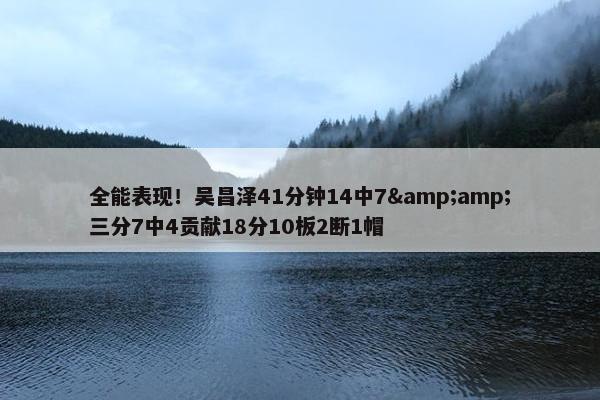 全能表现！吴昌泽41分钟14中7&amp;amp;三分7中4贡献18分10板2断1帽